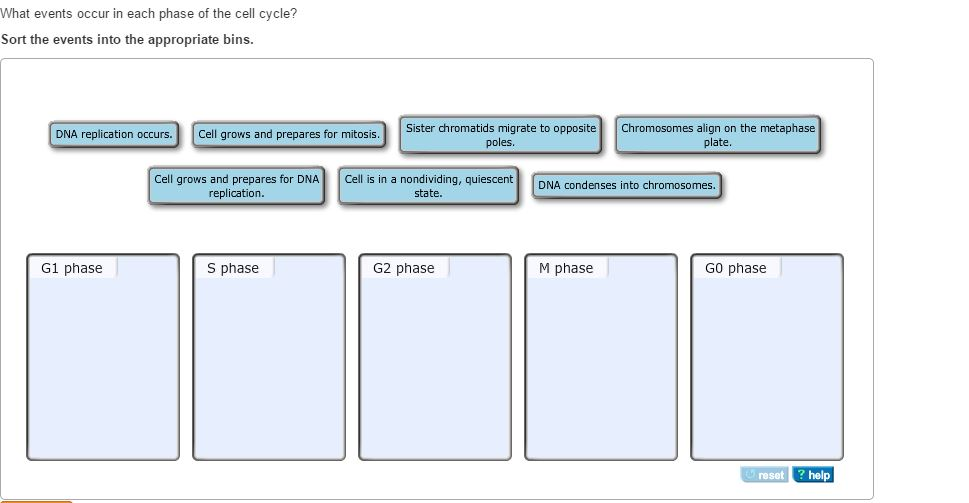 What events occur in each phase of the cell cycle?

Sort the events into the appropriate bins.

DNA replication occurs.

Cell grows and prepares for mitosis.

Sister chromatids migrate to opposite poles.

Chromosomes align on the metaphase plate.

Cell grows and prepares for DNA replication.

Cell is in a nondividing, quiescent state.

DNA condenses into chromosomes.

G1 phase

S phase

G2 phase

M phase

G0 phase

reset

? help